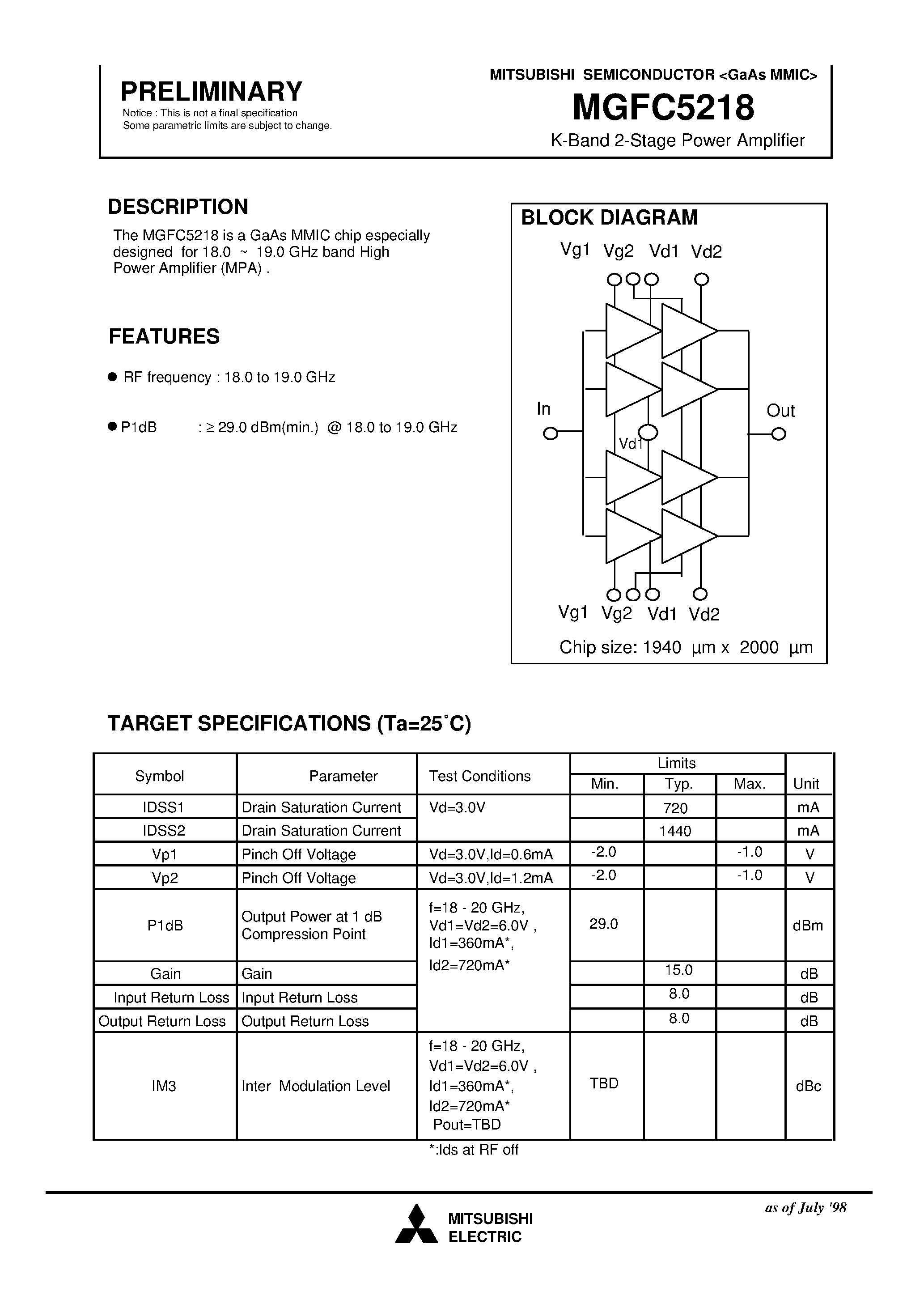 PRELIMINARY
Notice : This is not a final specification
Some parametric limits are subject to change.

MITSUBISHI SEMICONDUCTOR <GaAs MMIC>
MGFC5218
K-Band 2-Stage Power Amplifier

DESCRIPTION
The MGFC5218 is a GaAs MMIC chip especially designed for 18.0 ~ 19.0 GHz band High Power Amplifier (MPA) .

FEATURES
● RF frequency : 18.0 to 19.0 GHz

● P1dB : ≥ 29.0 dBm(min.) @ 18.0 to 19.0 GHz

BLOCK DIAGRAM
Vg1 Vg2 Vd1 Vd2
In
Out
Vd1
Vg1 Vg2 Vd1 Vd2
Chip size: 1940 μm x 2000 μm

TARGET SPECIFICATIONS (Ta=25˚C)

| Symbol | Parameter | Test Conditions | Limits Min. | Limits Typ. | Limits Max. | Unit |
|---|---|---|---|---|---|---|
| IDSS1 | Drain Saturation Current | Vd=3.0V | | 720 | | mA |
| IDSS2 | Drain Saturation Current | | | 1440 | | mA |
| Vp1 | Pinch Off Voltage | Vd=3.0V,Id=0.6mA | -2.0 | | -1.0 | V |
| Vp2 | Pinch Off Voltage | Vd=3.0V,Id=1.2mA | -2.0 | | -1.0 | V |
| P1dB | Output Power at 1 dB Compression Point | f=18 - 20 GHz, Vd1=Vd2=6.0V , Id1=360mA*, Id2=720mA* | 29.0 | | | dBm |
| Gain | Gain | | | 15.0 | | dB |
| Input Return Loss | Input Return Loss | | | 8.0 | | dB |
| Output Return Loss | Output Return Loss | | | 8.0 | | dB |
| IM3 | Inter Modulation Level | f=18 - 20 GHz, Vd1=Vd2=6.0V , Id1=360mA*, Id2=720mA* Pout=TBD | TBD | | | dBc |

*:Ids at RF off

MITSUBISHI
ELECTRIC
as of July '98